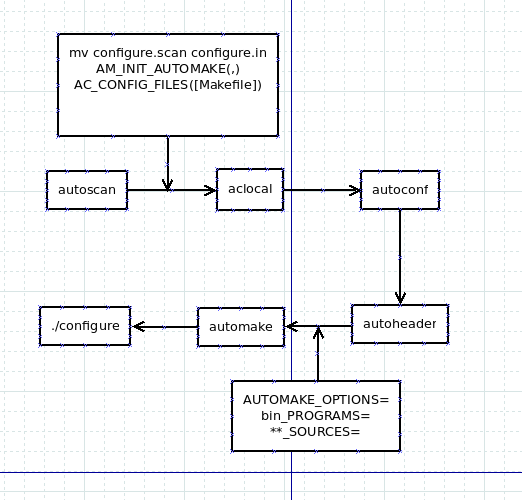 mv configure.scan configure.in
AM_INIT_AUTOMAKE(,)
AC_CONFIG_FILES([Makefile])

autoscan

aclocal

autoconf

autoheader

automake

./configure

AUTOMAKE_OPTIONS=
bin_PROGRAMS=
**_SOURCES=